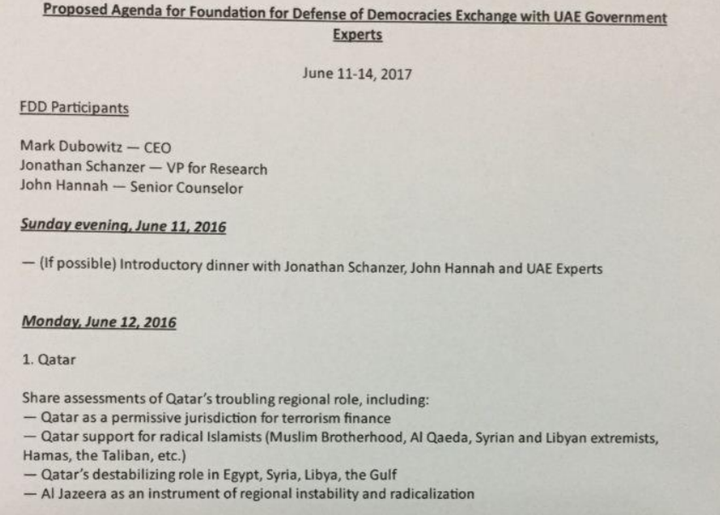 Proposed Agenda for Foundation for Defense of Democracies Exchange with UAE Government Experts

June 11-14, 2017

FDD Participants

Mark Dubowitz — CEO
Jonathan Schanzer — VP for Research
John Hannah — Senior Counselor

Sunday evening, June 11, 2016

— (If possible) Introductory dinner with Jonathan Schanzer, John Hannah and UAE Experts

Monday, June 12, 2016

1. Qatar

Share assessments of Qatar's troubling regional role, including:
— Qatar as a permissive jurisdiction for terrorism finance
— Qatar support for radical Islamists (Muslim Brotherhood, Al Qaeda, Syrian and Libyan extremists, Hamas, the Taliban, etc.)
— Qatar's destabilizing role in Egypt, Syria, Libya, the Gulf
— Al Jazeera as an instrument of regional instability and radicalization